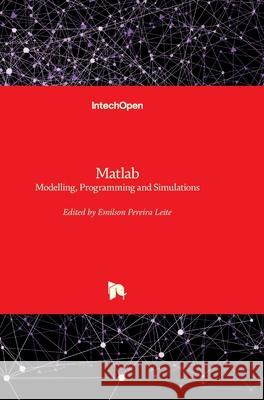 IntechOpen

Matlab
Modelling, Programming and Simulations

Edited by Emilson Pereira Leite

Kraina Książek